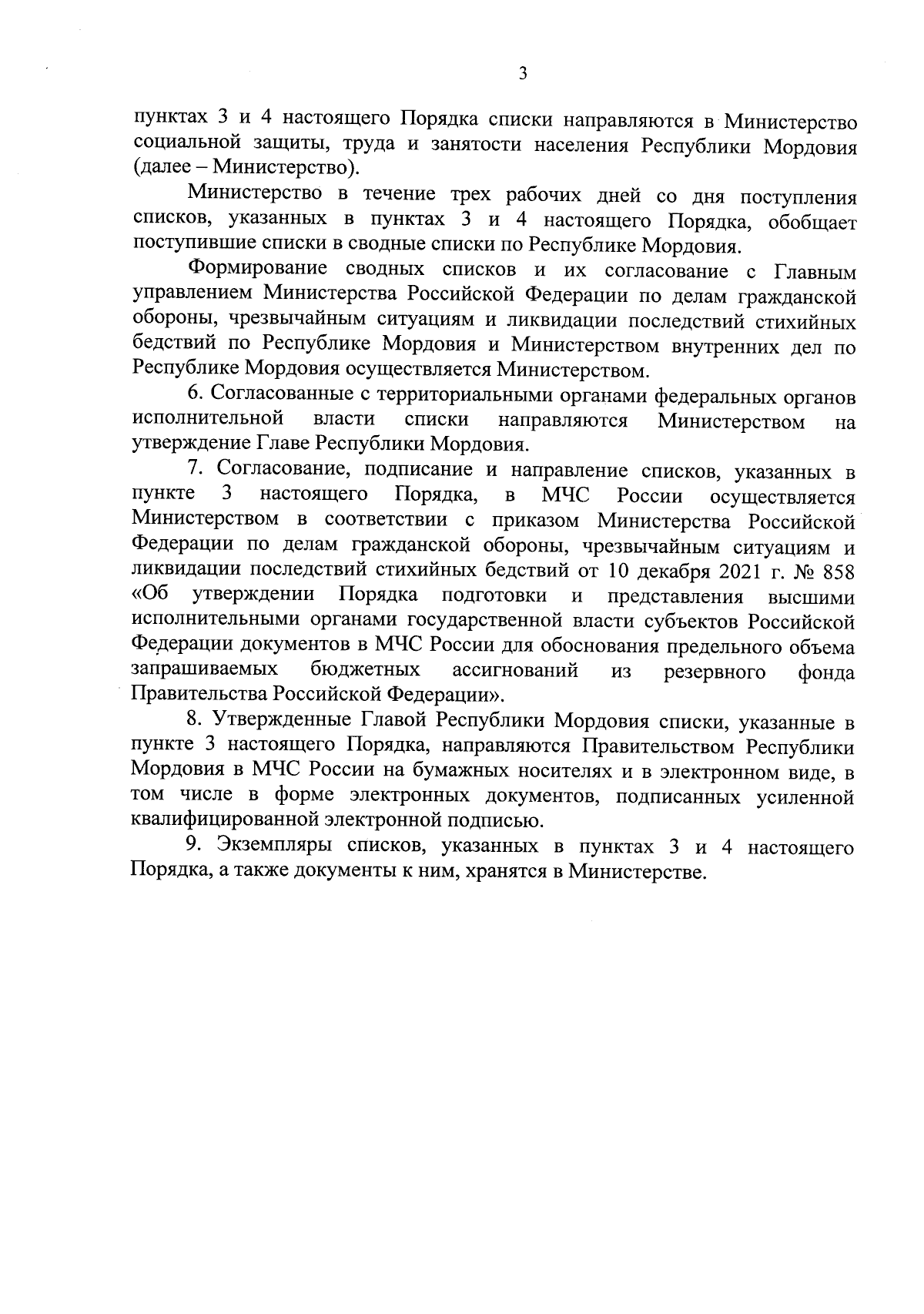 3

пунктах 3 и 4 настоящего Порядка списки направляются в Министерство социальной защиты, труда и занятости населения Республики Мордовия (далее – Министерство).

Министерство в течение трех рабочих дней со дня поступления списков, указанных в пунктах 3 и 4 настоящего Порядка, обобщает поступившие списки в сводные списки по Республике Мордовия.

Формирование сводных списков и их согласование с Главным управлением Министерства Российской Федерации по делам гражданской обороны, чрезвычайным ситуациям и ликвидации последствий стихийных бедствий по Республике Мордовия и Министерством внутренних дел по Республике Мордовия осуществляется Министерством.

6. Согласованные с территориальными органами федеральных органов исполнительной власти списки направляются Министерством на утверждение Главе Республики Мордовия.

7. Согласование, подписание и направление списков, указанных в пункте 3 настоящего Порядка, в МЧС России осуществляется Министерством в соответствии с приказом Министерства Российской Федерации по делам гражданской обороны, чрезвычайным ситуациям и ликвидации последствий стихийных бедствий от 10 декабря 2021 г. № 858 «Об утверждении Порядка подготовки и представления высшими исполнительными органами государственной власти субъектов Российской Федерации документов в МЧС России для обоснования предельного объема запрашиваемых бюджетных ассигнований из резервного фонда Правительства Российской Федерации».

8. Утвержденные Главой Республики Мордовия списки, указанные в пункте 3 настоящего Порядка, направляются Правительством Республики Мордовия в МЧС России на бумажных носителях и в электронном виде, в том числе в форме электронных документов, подписанных усиленной квалифицированной электронной подписью.

9. Экземпляры списков, указанных в пунктах 3 и 4 настоящего Порядка, а также документы к ним, хранятся в Министерстве.